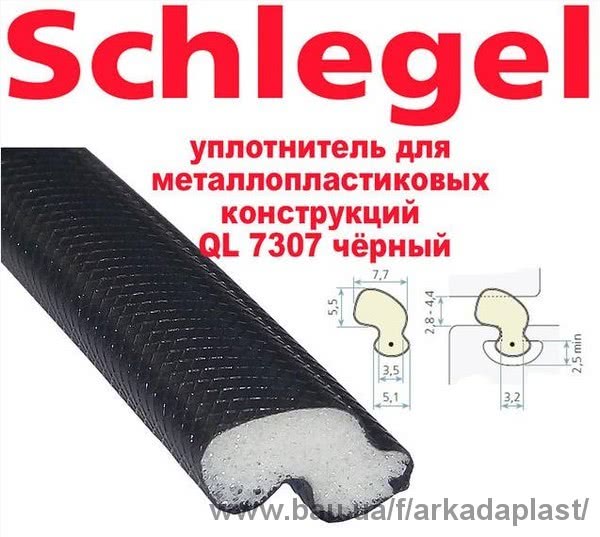 Schlegel

уплотнитель для металлопластиковых конструкций QL 7307 чёрный

7,7
5,5
3,5
5,1

2,8 - 4,4
2,5 min
3,2

www.bau.ua/f/arkadaplast/